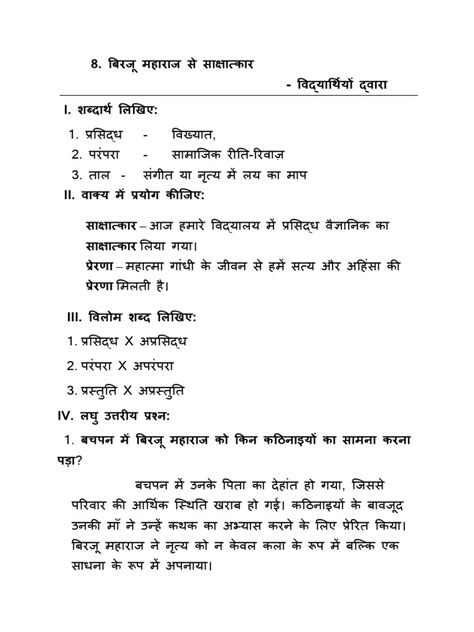 8. बिरजू महाराज से साक्षात्कार

- विद्यार्थियों द्वारा

I. शब्दार्थ लिखिए:

1. प्रसिद्ध - विख्यात,
2. परंपरा - सामाजिक रीति-रिवाज़
3. ताल - संगीत या नृत्य में लय का माप

II. वाक्य में प्रयोग कीजिए:

साक्षात्कार – आज हमारे विद्यालय में प्रसिद्ध वैज्ञानिक का साक्षात्कार लिया गया।
प्रेरणा – महात्मा गांधी के जीवन से हमें सत्य और अहिंसा की प्रेरणा मिलती है।

III. विलोम शब्द लिखिए:

1. प्रसिद्ध X अप्रसिद्ध
2. परंपरा X अपरंपरा
3. प्रस्तुति X अप्रस्तुति

IV. लघु उत्तरीय प्रश्न:

1. बचपन में बिरजू महाराज को किन कठिनाइयों का सामना करना पड़ा?

बचपन में उनके पिता का देहांत हो गया, जिससे परिवार की आर्थिक स्थिति खराब हो गई। कठिनाइयों के बावजूद उनकी माँ ने उन्हें कथक का अभ्यास करने के लिए प्रेरित किया। बिरजू महाराज ने नृत्य को न केवल कला के रूप में बल्कि एक साधना के रूप में अपनाया।